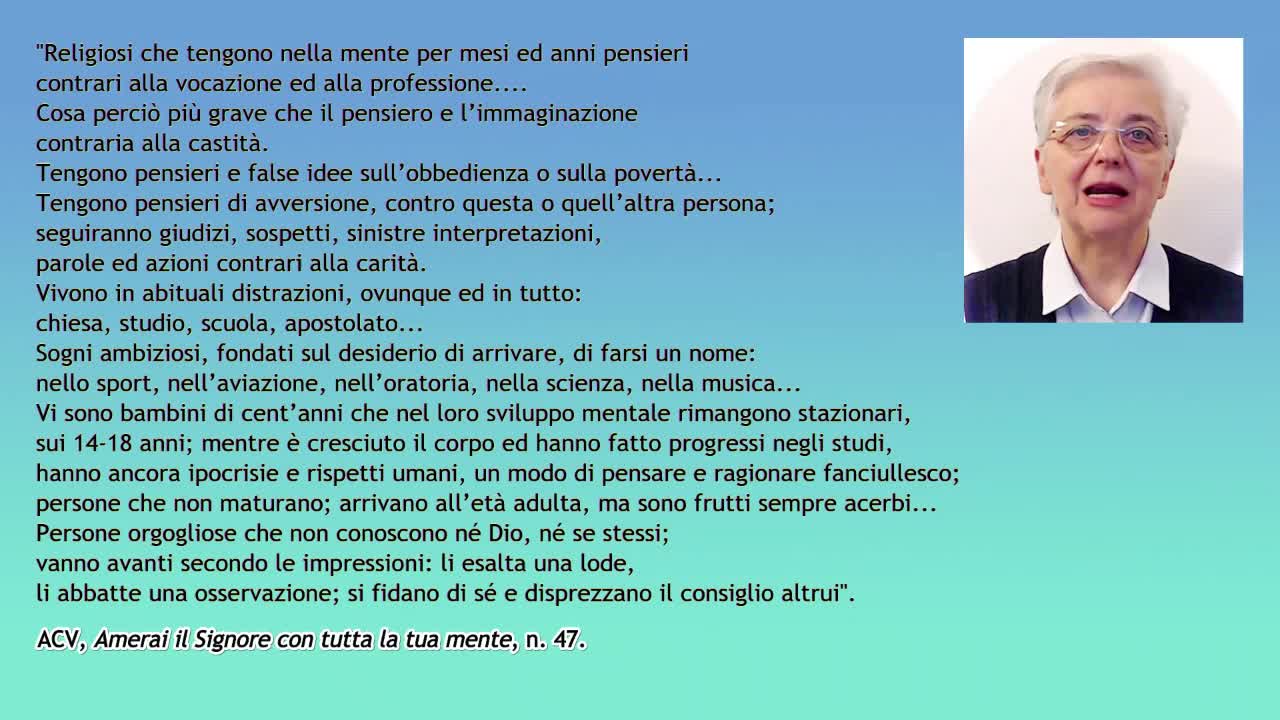 "Religiosi che tengono nella mente per mesi ed anni pensieri
contrari alla vocazione ed alla professione....
Cosa perciò più grave che il pensiero e l'immaginazione
contraria alla castità.
Tengono pensieri e false idee sull'obbedienza o sulla povertà...
Tengono pensieri di avversione, contro questa o quell'altra persona;
seguiranno giudizi, sospetti, sinistre interpretazioni,
parole ed azioni contrari alla carità.
Vivono in abituali distrazioni, ovunque ed in tutto:
chiesa, studio, scuola, apostolato...
Sogni ambiziosi, fondati sul desiderio di arrivare, di farsi un nome:
nello sport, nell'aviazione, nell'oratoria, nella scienza, nella musica...
Vi sono bambini di cent'anni che nel loro sviluppo mentale rimangono stazionari,
sui 14-18 anni; mentre è cresciuto il corpo ed hanno fatto progressi negli studi,
hanno ancora ipocrisie e rispetti umani, un modo di pensare e ragionare fanciullesco;
persone che non maturano; arrivano all'età adulta, ma sono frutti sempre acerbi...
Persone orgogliose che non conoscono né Dio, né se stessi;
vanno avanti secondo le impressioni: li esalta una lode,
li abbatte una osservazione; si fidano di sé e disprezzano il consiglio altrui".

ACV, Amerai il Signore con tutta la tua mente, n. 47.